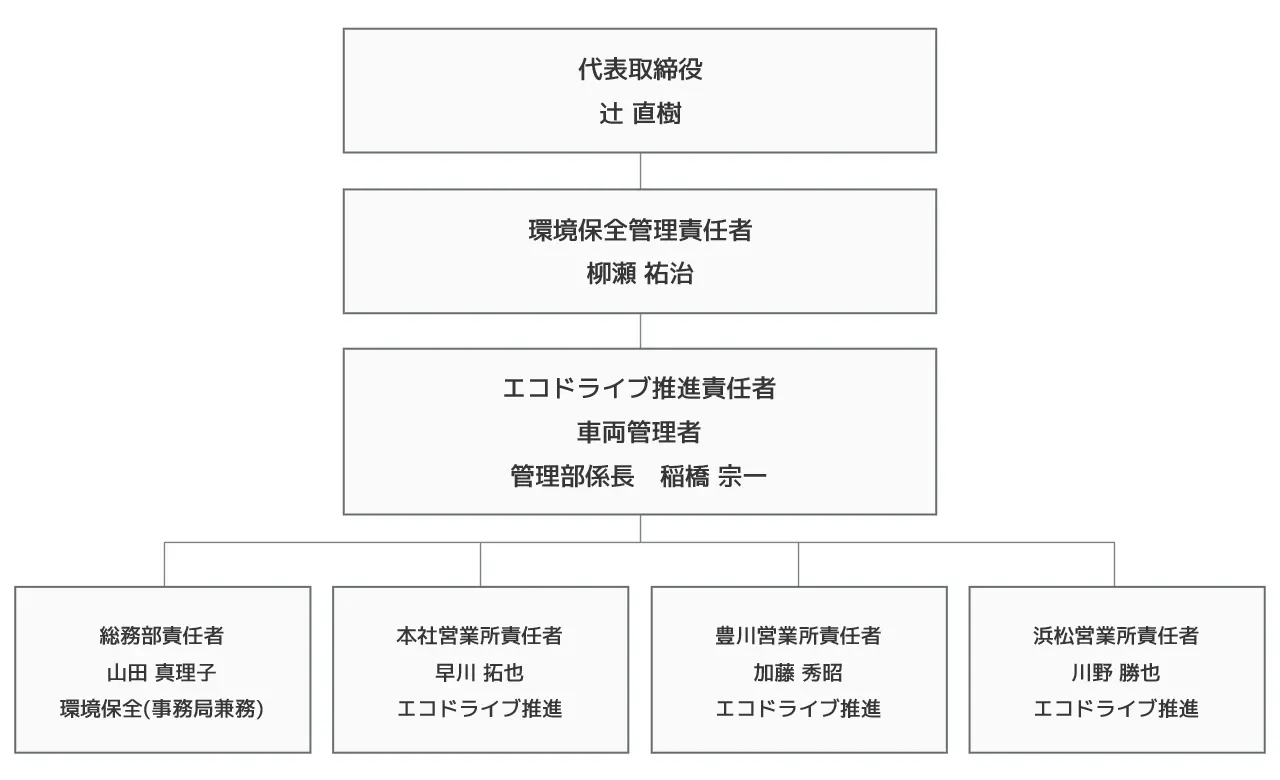 代表取締役
辻 直樹

環境保全管理責任者
柳瀬 祐治

エコドライブ推進責任者
車両管理者
管理部係長　稲橋 宗一

総務部責任者
山田 真理子
環境保全(事務局兼務)

本社営業所責任者
早川 拓也
エコドライブ推進

豊川営業所責任者
加藤 秀昭
エコドライブ推進

浜松営業所責任者
川野 勝也
エコドライブ推進